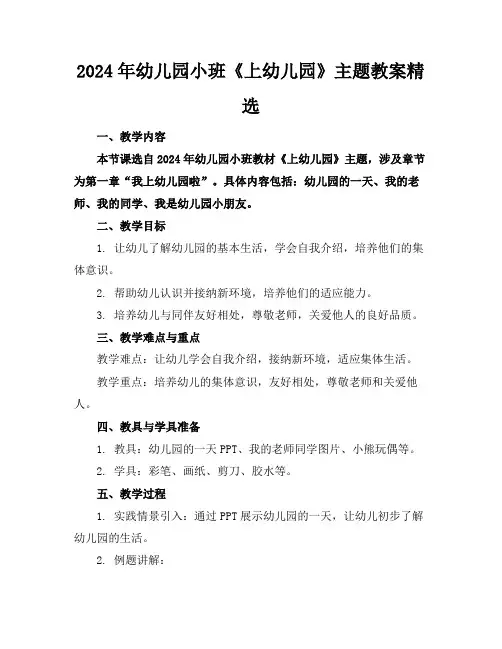 2024年幼儿园小班《上幼儿园》主题教案精选

一、教学内容

本节课选自2024年幼儿园小班教材《上幼儿园》主题，涉及章节为第一章“我上幼儿园啦”。具体内容包括：幼儿园的一天、我的老师、我的同学、我是幼儿园小朋友。

二、教学目标

1. 让幼儿了解幼儿园的基本生活，学会自我介绍，培养他们的集体意识。

2. 帮助幼儿认识并接纳新环境，培养他们的适应能力。

3. 培养幼儿与同伴友好相处，尊敬老师，关爱他人的良好品质。

三、教学难点与重点

教学难点：让幼儿学会自我介绍，接纳新环境，适应集体生活。

教学重点：培养幼儿的集体意识，友好相处，尊敬老师和关爱他人。

四、教具与学具准备

1. 教具：幼儿园的一天PPT、我的老师同学图片、小熊玩偶等。

2. 学具：彩笔、画纸、剪刀、胶水等。

五、教学过程

1. 实践情景引入：通过PPT展示幼儿园的一天，让幼儿初步了解幼儿园的生活。

2. 例题讲解：